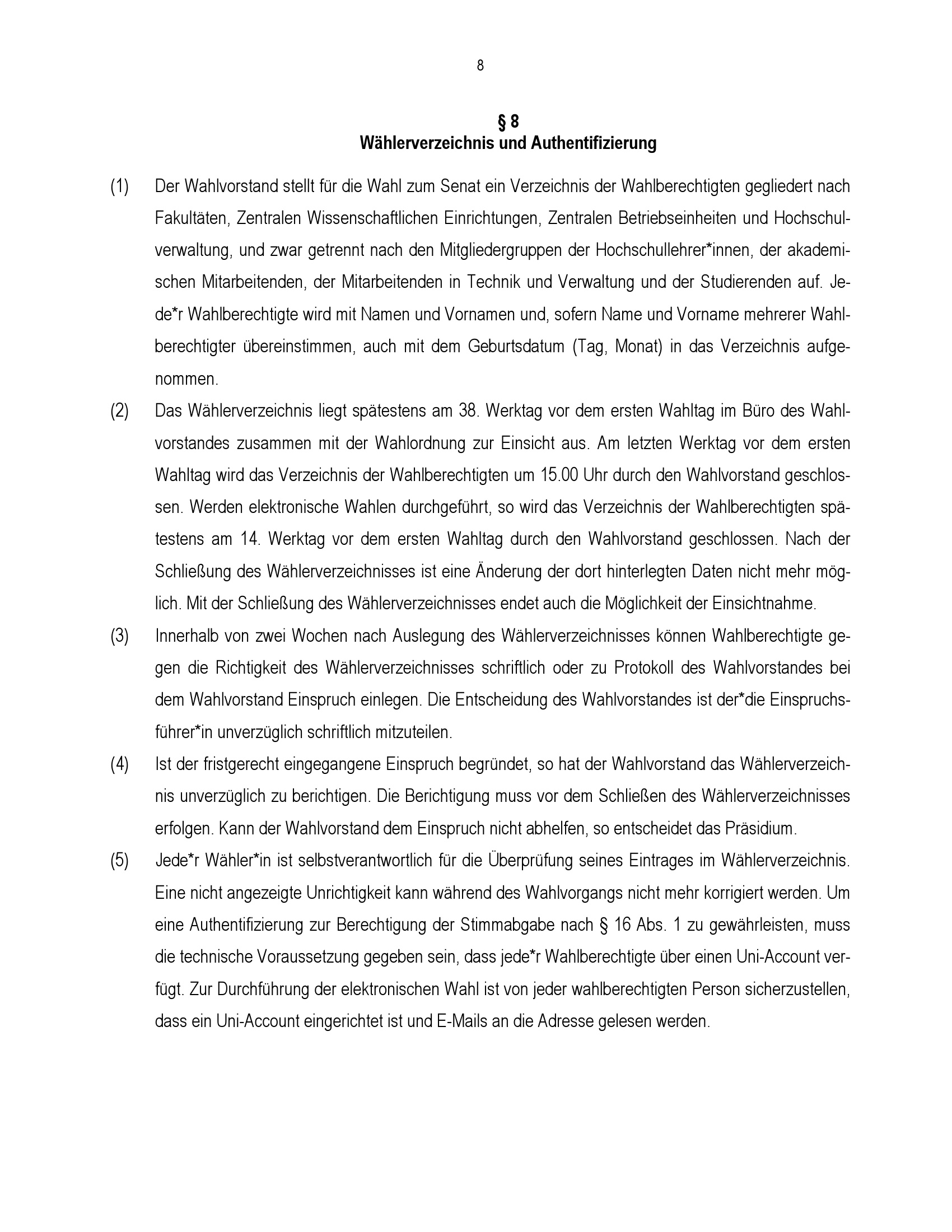 8

§ 8
Wählerverzeichnis und Authentifizierung

(1) Der Wahlvorstand stellt für die Wahl zum Senat ein Verzeichnis der Wahlberechtigten gegliedert nach Fakultäten, Zentralen Wissenschaftlichen Einrichtungen, Zentralen Betriebseinheiten und Hochschulverwaltung, und zwar getrennt nach den Mitgliedergruppen der Hochschullehrer*innen, der akademischen Mitarbeitenden, der Mitarbeitenden in Technik und Verwaltung und der Studierenden auf. Jede*r Wahlberechtigte wird mit Namen und Vornamen und, sofern Name und Vorname mehrerer Wahlberechtigter übereinstimmen, auch mit dem Geburtsdatum (Tag, Monat) in das Verzeichnis aufgenommen.

(2) Das Wählerverzeichnis liegt spätestens am 38. Werktag vor dem ersten Wahltag im Büro des Wahlvorstandes zusammen mit der Wahlordnung zur Einsicht aus. Am letzten Werktag vor dem ersten Wahltag wird das Verzeichnis der Wahlberechtigten um 15.00 Uhr durch den Wahlvorstand geschlossen. Werden elektronische Wahlen durchgeführt, so wird das Verzeichnis der Wahlberechtigten spätestens am 14. Werktag vor dem ersten Wahltag durch den Wahlvorstand geschlossen. Nach der Schließung des Wählerverzeichnisses ist eine Änderung der dort hinterlegten Daten nicht mehr möglich. Mit der Schließung des Wählerverzeichnisses endet auch die Möglichkeit der Einsichtnahme.

(3) Innerhalb von zwei Wochen nach Auslegung des Wählerverzeichnisses können Wahlberechtigte gegen die Richtigkeit des Wählerverzeichnisses schriftlich oder zu Protokoll des Wahlvorstandes bei dem Wahlvorstand Einspruch einlegen. Die Entscheidung des Wahlvorstandes ist der*die Einspruchsführer*in unverzüglich schriftlich mitzuteilen.

(4) Ist der fristgerecht eingegangene Einspruch begründet, so hat der Wahlvorstand das Wählerverzeichnis unverzüglich zu berichtigen. Die Berichtigung muss vor dem Schließen des Wählerverzeichnisses erfolgen. Kann der Wahlvorstand dem Einspruch nicht abhelfen, so entscheidet das Präsidium.

(5) Jede*r Wähler*in ist selbstverantwortlich für die Überprüfung seines Eintrages im Wählerverzeichnis. Eine nicht angezeigte Unrichtigkeit kann während des Wahlvorgangs nicht mehr korrigiert werden. Um eine Authentifizierung zur Berechtigung der Stimmabgabe nach § 16 Abs. 1 zu gewährleisten, muss die technische Voraussetzung gegeben sein, dass jede*r Wahlberechtigte über einen Uni-Account verfügt. Zur Durchführung der elektronischen Wahl ist von jeder wahlberechtigten Person sicherzustellen, dass ein Uni-Account eingerichtet ist und E-Mails an die Adresse gelesen werden.